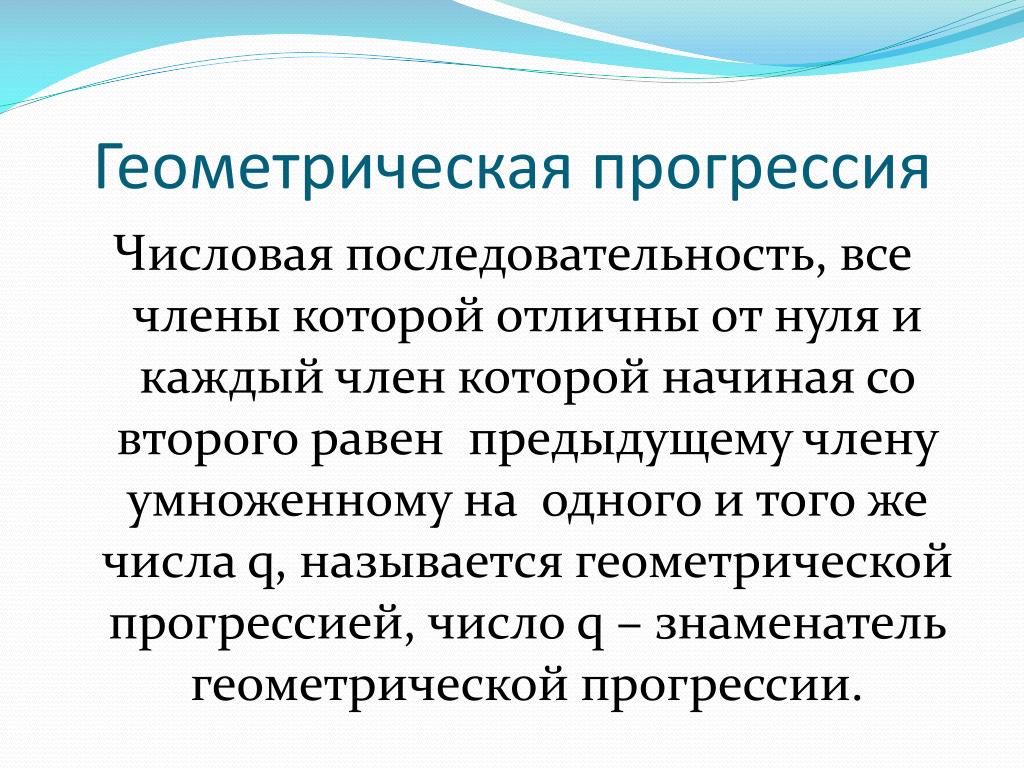 Геометрическая прогрессия

Числовая последовательность, все члены которой отличны от нуля и каждый член которой начиная со второго равен  предыдущему члену умноженному на  одного и того же числа q, называется геометрической прогрессией, число q – знаменатель геометрической прогрессии.